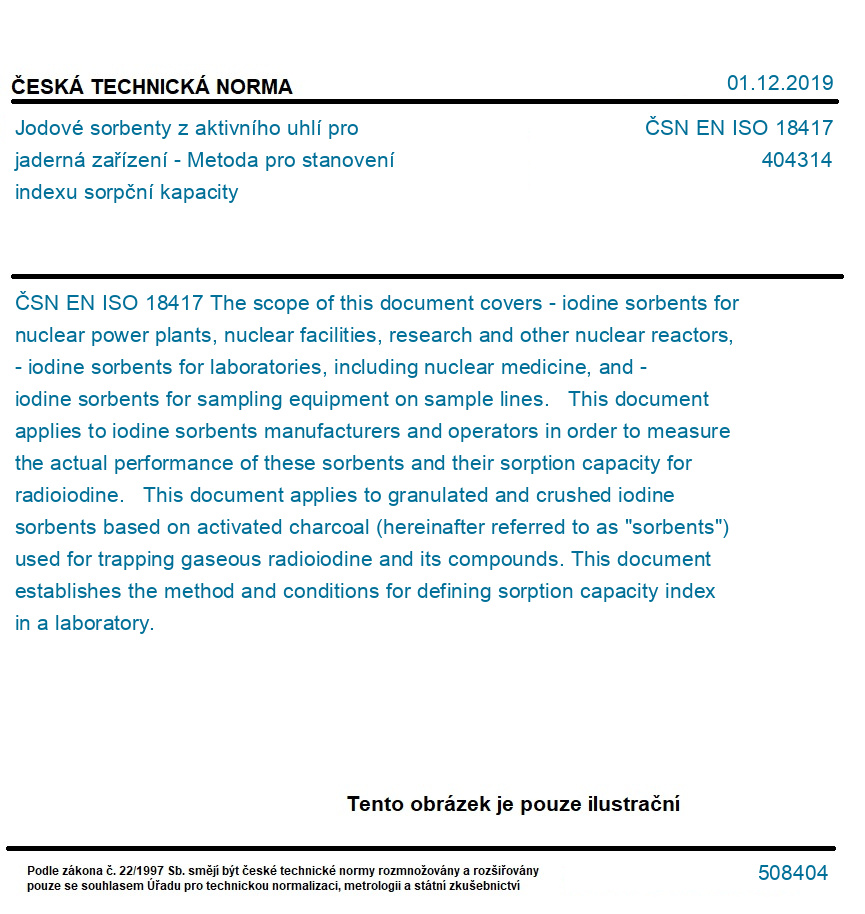 ČESKÁ TECHNICKÁ NORMA

01.12.2019

Jodové sorbenty z aktivního uhlí pro jaderná zařízení - Metoda pro stanovení indexu sorpční kapacity

ČSN EN ISO 18417
404314

ČSN EN ISO 18417 The scope of this document covers - iodine sorbents for nuclear power plants, nuclear facilities, research and other nuclear reactors, - iodine sorbents for laboratories, including nuclear medicine, and - iodine sorbents for sampling equipment on sample lines.   This document applies to iodine sorbents manufacturers and operators in order to measure the actual performance of these sorbents and their sorption capacity for radioiodine.   This document applies to granulated and crushed iodine sorbents based on activated charcoal (hereinafter referred to as "sorbents") used for trapping gaseous radioiodine and its compounds. This document establishes the method and conditions for defining sorption capacity index in a laboratory.

Tento obrázek je pouze ilustrační

Podle zákona č. 22/1997 Sb. smějí být české technické normy rozmnožovány a rozšiřovány pouze se souhlasem Úřadu pro technickou normalizaci, metrologii a státní zkušebnictví

508404